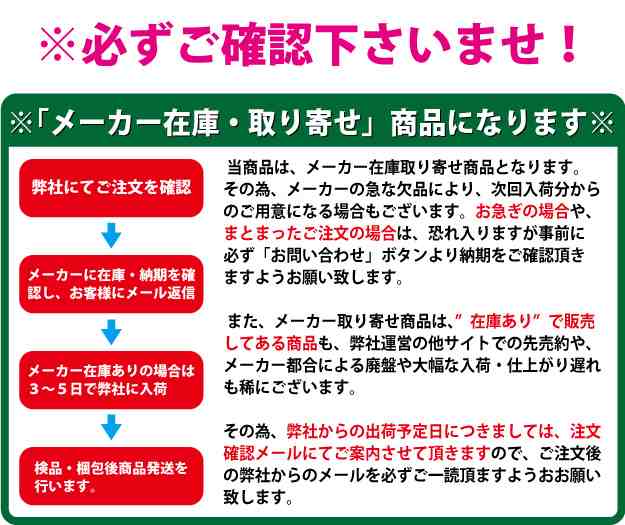 ※必ずご確認下さいませ！

※「メーカー在庫・取り寄せ」商品になります※

弊社にてご注文を確認

メーカーに在庫・納期を確認し、お客様にメール返信

メーカー在庫ありの場合は３～５日で弊社に入荷

検品・梱包後商品発送を行います。

当商品は、メーカー在庫取り寄せ商品となります。その為、メーカーの急な欠品により、次回入荷分からのご用意になる場合もございます。お急ぎの場合や、まとまったご注文の場合は、恐れ入りますが事前に必ず「お問い合わせ」ボタンより納期をご確認頂きますようお願い致します。

また、メーカー取り寄せ商品は、”在庫あり”で販売してある商品も、弊社運営の他サイトでの先売約や、メーカー都合による廃盤や大幅な入荷・仕上がり遅れも稀にございます。

その為、弊社からの出荷予定日につきましては、注文確認メールにてご案内させて頂きますので、ご注文後の弊社からのメールを必ずご一読頂ますようおお願い致します。